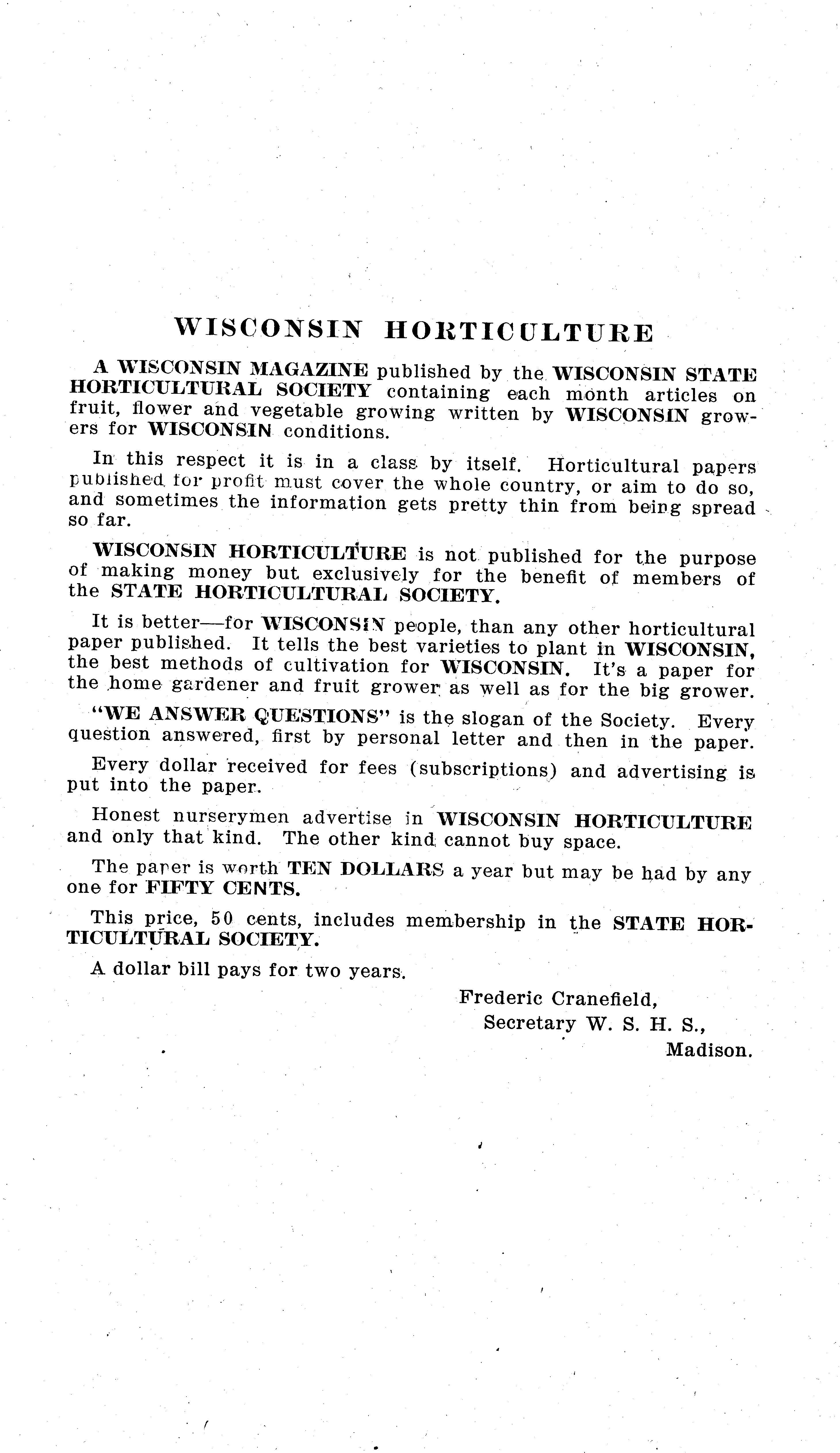 WISCONSIN HORTICULTURE

A WISCONSIN MAGAZINE published by the WISCONSIN STATE HORTICULTURAL SOCIETY containing each month articles on fruit, flower and vegetable growing written by WISCONSIN growers for WISCONSIN conditions.

In this respect it is in a class by itself. Horticultural papers published for profit must cover the whole country, or aim to do so, and sometimes the information gets pretty thin from being spread so far.

WISCONSIN HORTICULTURE is not published for the purpose of making money but exclusively for the benefit of members of the STATE HORTICULTURAL SOCIETY.

It is better—for WISCONSIN people, than any other horticultural paper published. It tells the best varieties to plant in WISCONSIN, the best methods of cultivation for WISCONSIN. It's a paper for the home gardener and fruit grower as well as for the big grower.

"WE ANSWER QUESTIONS" is the slogan of the Society. Every question answered, first by personal letter and then in the paper.

Every dollar received for fees (subscriptions) and advertising is put into the paper.

Honest nurserymen advertise in WISCONSIN HORTICULTURE and only that kind. The other kind cannot buy space.

The paper is worth TEN DOLLARS a year but may be had by any one for FIFTY CENTS.

This price, 50 cents, includes membership in the STATE HORTICULTURAL SOCIETY.

A dollar bill pays for two years.

Frederic Cranefield,
Secretary W. S. H. S.,
Madison.